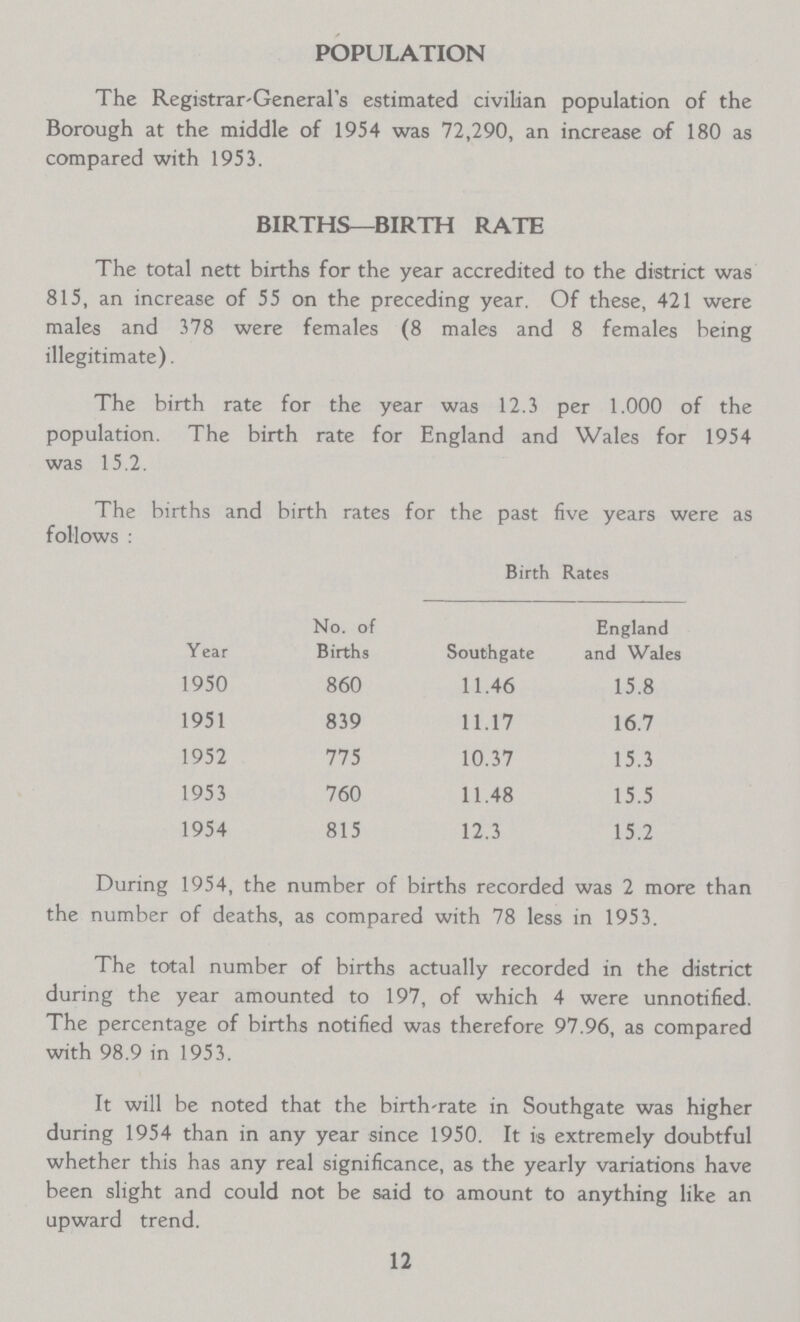 POPULATION

The Registrar-General's estimated civilian population of the Borough at the middle of 1954 was 72,290, an increase of 180 as compared with 1953.

BIRTHS—BIRTH RATE

The total nett births for the year accredited to the district was 815, an increase of 55 on the preceding year. Of these, 421 were males and 378 were females (8 males and 8 females being illegitimate).

The birth rate for the year was 12.3 per 1.000 of the population. The birth rate for England and Wales for 1954 was 15.2.

The births and birth rates for the past five years were as follows :

| Year | No. of Births | Birth Rates Southgate | Birth Rates England and Wales |
|---|---|---|---|
| 1950 | 860 | 11.46 | 15.8 |
| 1951 | 839 | 11.17 | 16.7 |
| 1952 | 775 | 10.37 | 15.3 |
| 1953 | 760 | 11.48 | 15.5 |
| 1954 | 815 | 12.3 | 15.2 |

During 1954, the number of births recorded was 2 more than the number of deaths, as compared with 78 less in 1953.

The total number of births actually recorded in the district during the year amounted to 197, of which 4 were unnotified. The percentage of births notified was therefore 97.96, as compared with 98.9 in 1953.

It will be noted that the birth-rate in Southgate was higher during 1954 than in any year since 1950. It is extremely doubtful whether this has any real significance, as the yearly variations have been slight and could not be said to amount to anything like an upward trend.

12